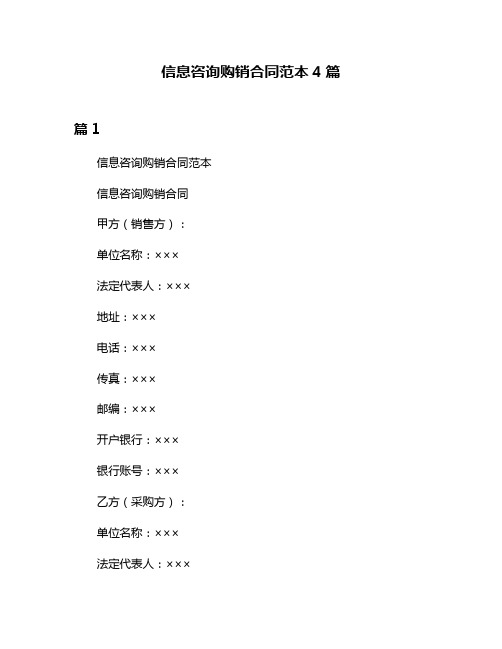 信息咨询购销合同范本 4 篇

篇 1

信息咨询购销合同范本

信息咨询购销合同

甲方（销售方）：

单位名称：×××

法定代表人：×××

地址：×××

电话：×××

传真：×××

邮编：×××

开户银行：×××

银行账号：×××

乙方（采购方）：

单位名称：×××

法定代表人：×××